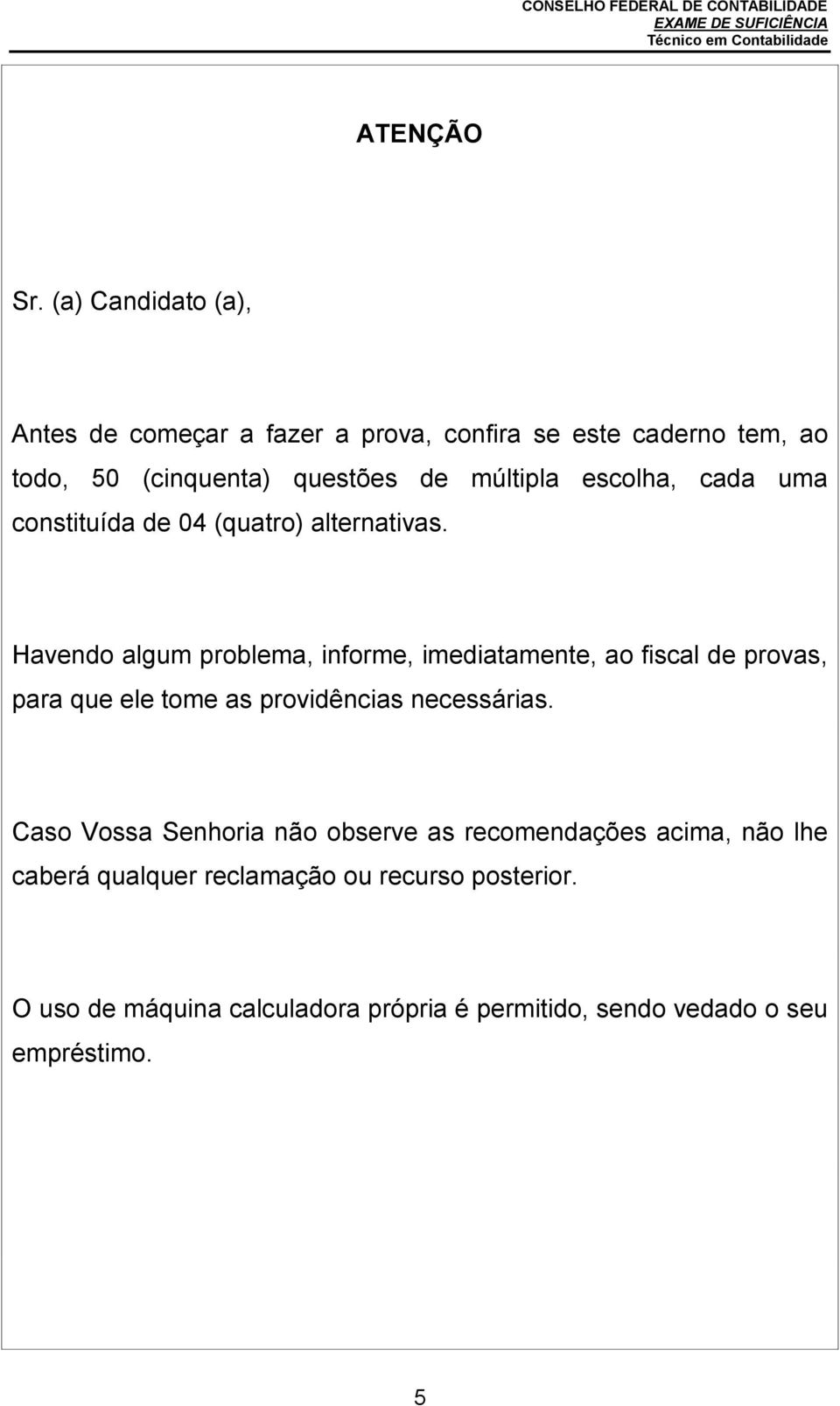 CONSELHO FEDERAL DE CONTABILIDADE
EXAME DE SUFICIÊNCIA
Técnico em Contabilidade

ATENÇÃO

Sr. (a) Candidato (a),

Antes de começar a fazer a prova, confira se este caderno tem, ao todo, 50 (cinquenta) questões de múltipla escolha, cada uma constituída de 04 (quatro) alternativas.

Havendo algum problema, informe, imediatamente, ao fiscal de provas, para que ele tome as providências necessárias.

Caso Vossa Senhoria não observe as recomendações acima, não lhe caberá qualquer reclamação ou recurso posterior.

O uso de máquina calculadora própria é permitido, sendo vedado o seu empréstimo.

5